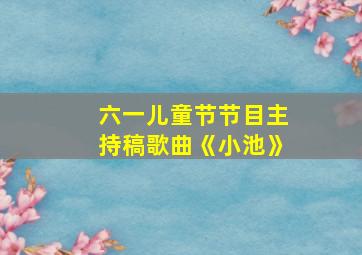 六一儿童节节目主持稿歌曲《小池》